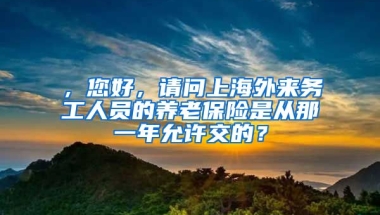 ，您好，请问上海外来务工人员的养老保险是从那一年允许交的？